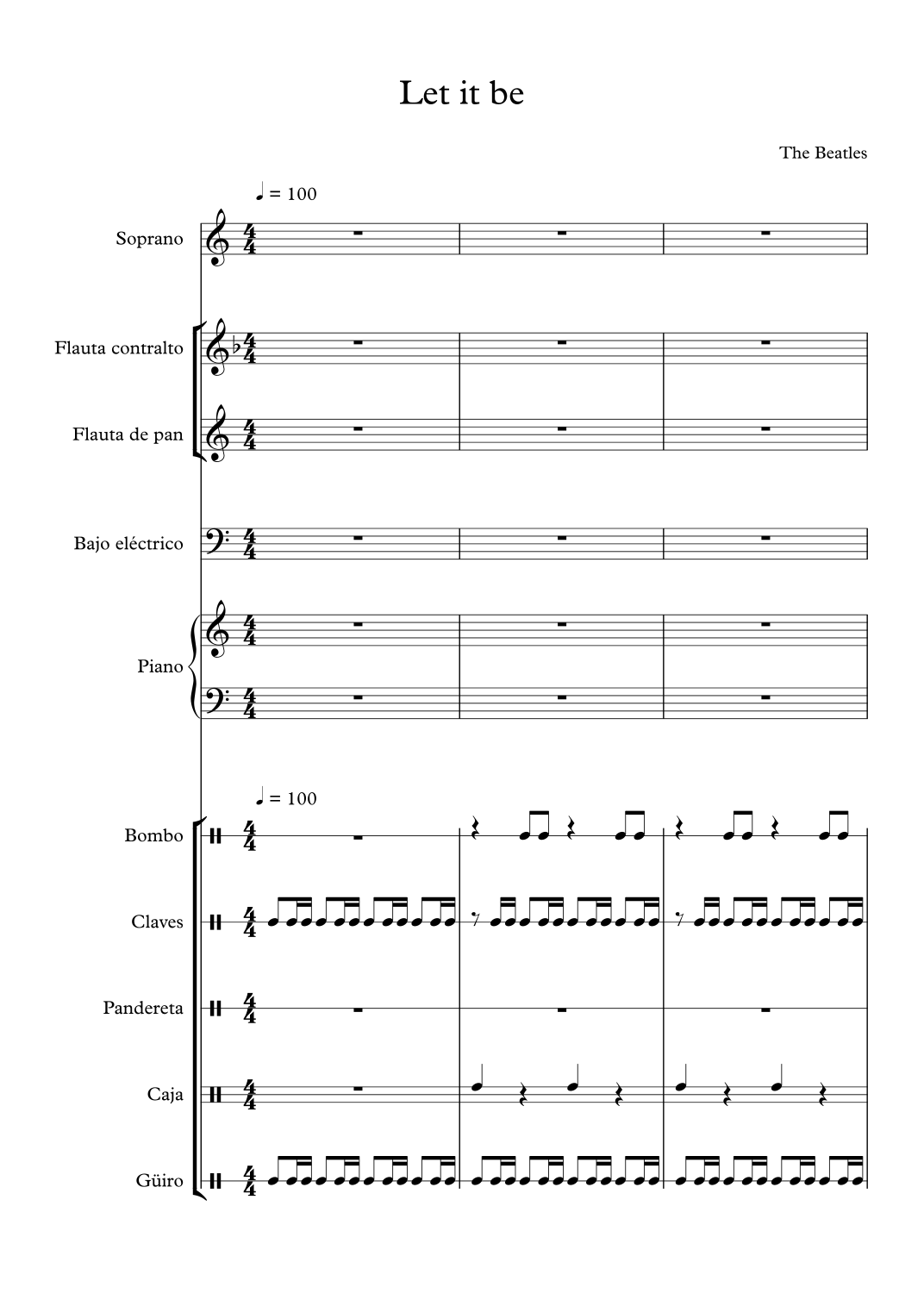 Let it be

The Beatles

♩ = 100

Soprano

Flauta contralto

Flauta de pan

Bajo eléctrico

Piano

♩ = 100

Bombo

Claves

Pandereta

Caja

Güiro